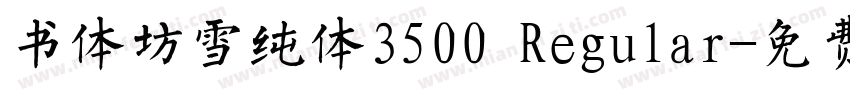 书体坊雪纯体3500 Regular-免费